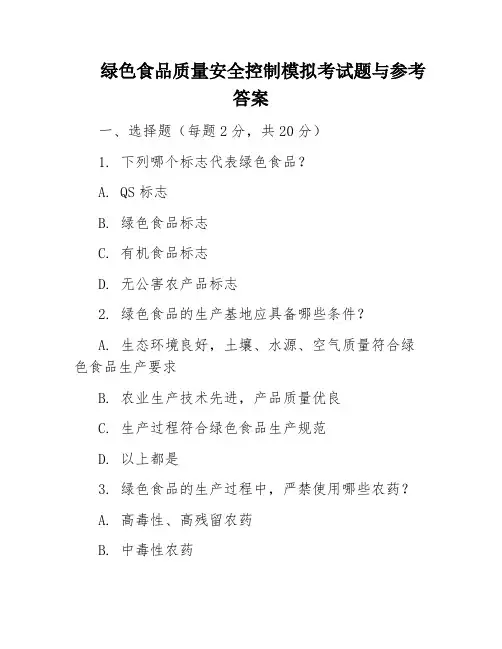 绿色食品质量安全控制模拟考试题与参考答案

一、选择题（每题 2 分，共 20 分）

1. 下列哪个标志代表绿色食品？

A. QS 标志

B. 绿色食品标志

C. 有机食品标志

D. 无公害农产品标志

2. 绿色食品的生产基地应具备哪些条件？

A. 生态环境良好，土壤、水源、空气质量符合绿色食品生产要求

B. 农业生产技术先进，产品质量优良

C. 生产过程符合绿色食品生产规范

D. 以上都是

3. 绿色食品的生产过程中，严禁使用哪些农药？

A. 高毒性、高残留农药

B. 中毒性农药